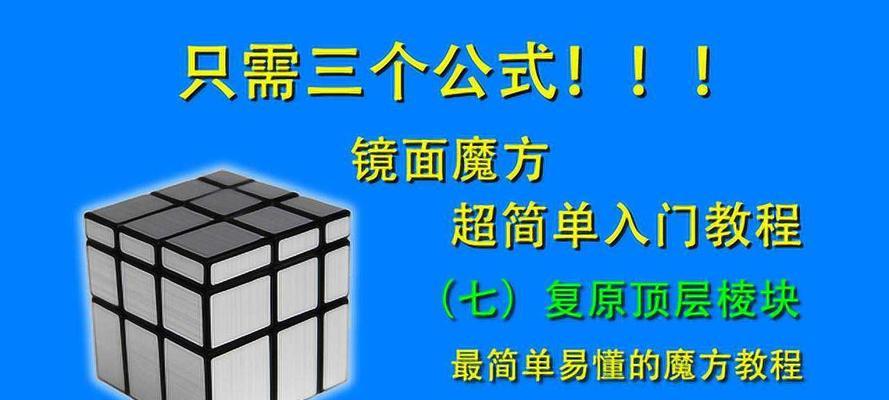 只需三个公式！！！

镜面魔方
超简单入门教程

（七）复原顶层棱块

最简单易懂的魔方教程